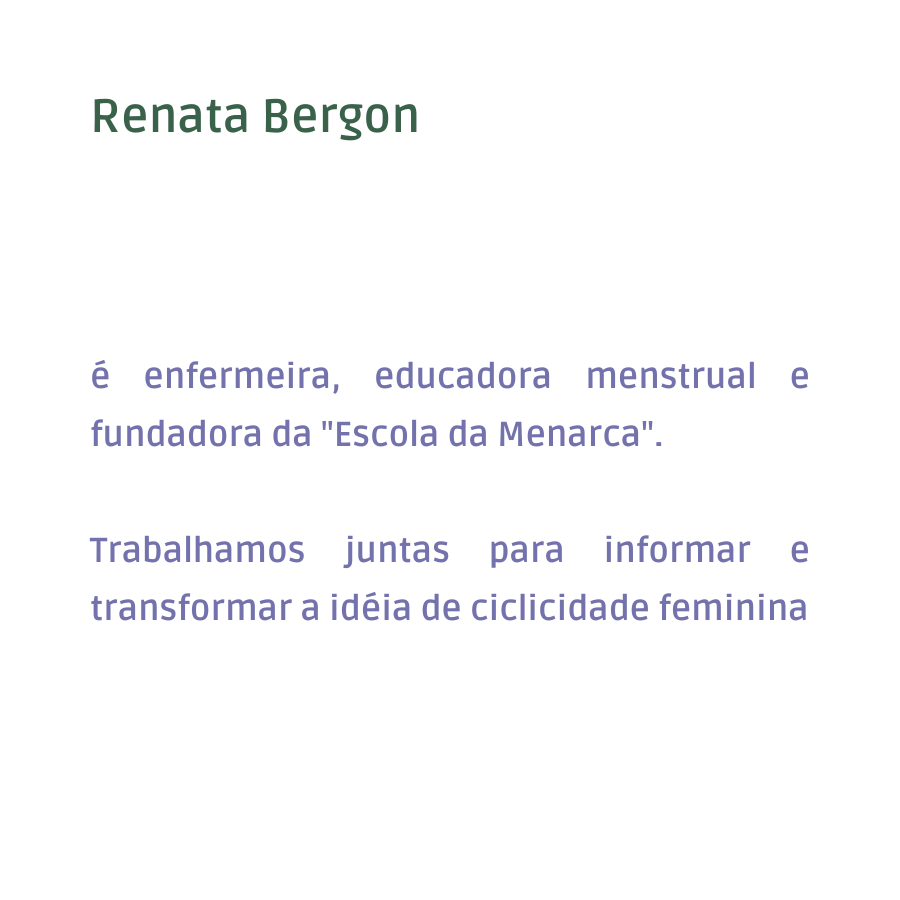 Renata Bergon

é enfermeira, educadora menstrual e fundadora da "Escola da Menarca".

Trabalhamos juntas para informar e transformar a idéia de ciclicidade feminina